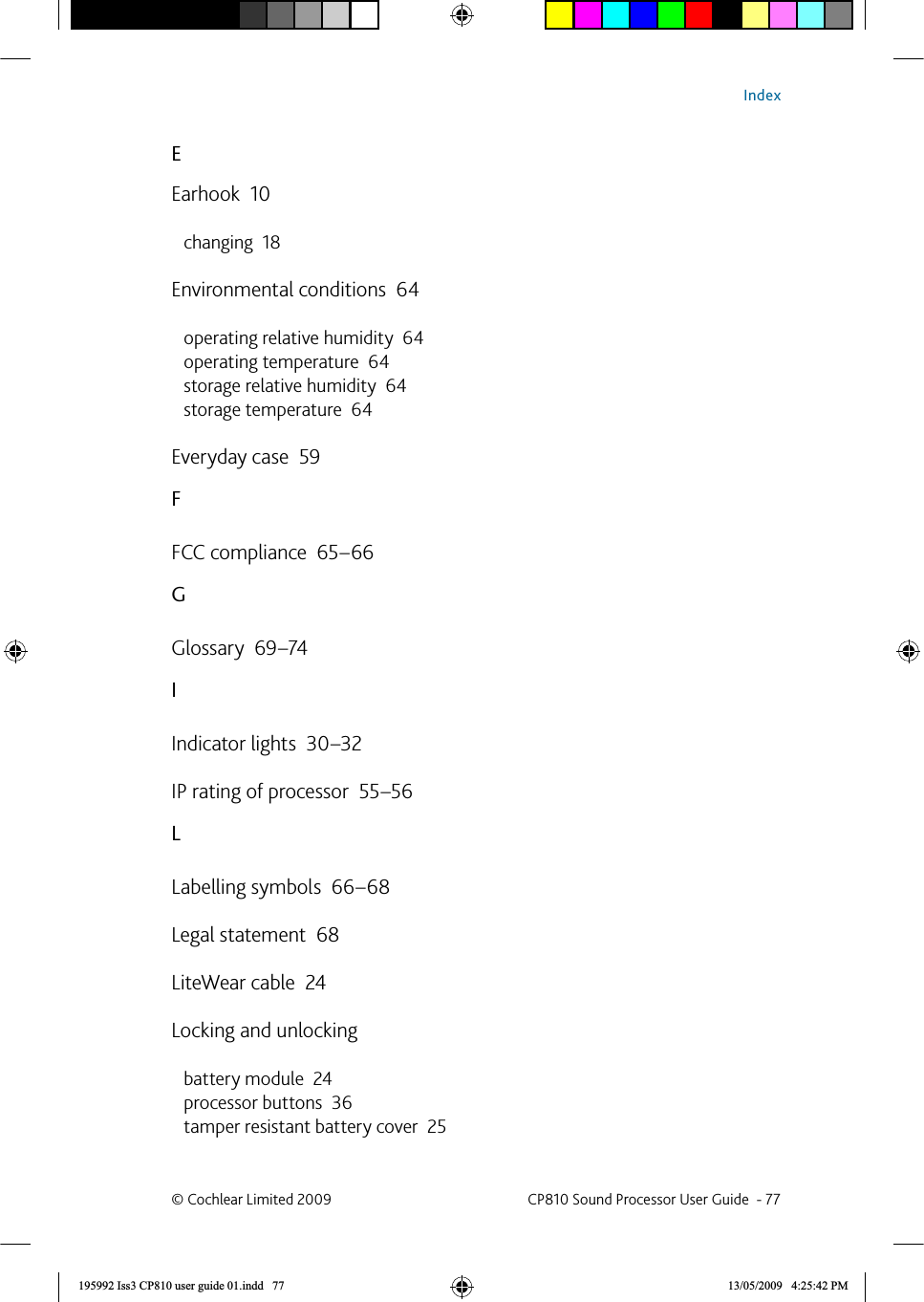 Index

E

Earhook 10

changing 18

Environmental conditions 64

operating relative humidity 64
operating temperature 64
storage relative humidity 64
storage temperature 64

Everyday case 59

F

FCC compliance 65–66

G

Glossary 69–74

I

Indicator lights 30–32

IP rating of processor 55–56

L

Labelling symbols 66–68

Legal statement 68

LiteWear cable 24

Locking and unlocking

battery module 24
processor buttons 36
tamper resistant battery cover 25

© Cochlear Limited 2009

CP810 Sound Processor User Guide - 77

195992 Iss3 CP810 user guide 01.indd 77

13/05/2009 4:25:42 PM